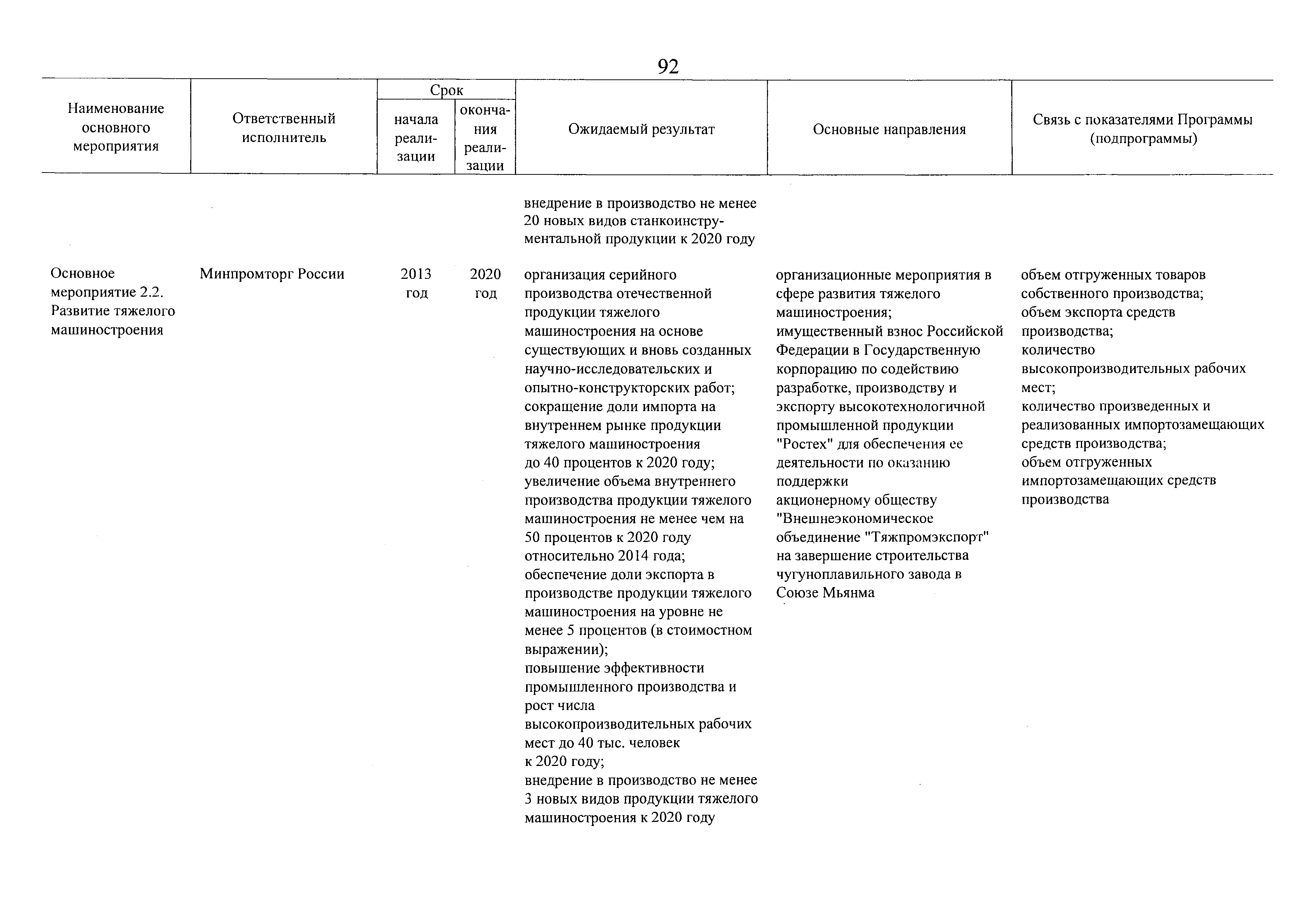 92

| Наименование основного мероприятия | Ответственный исполнитель | Срок начала реализации | Срок окончания реализации | Ожидаемый результат | Основные направления | Связь с показателями Программы (подпрограммы) |
|---|---|---|---|---|---|---|
| | | | | внедрение в производство не менее 20 новых видов станкоинструментальной продукции к 2020 году | | |
| Основное мероприятие 2.2. Развитие тяжелого машиностроения | Минпромторг России | 2013 год | 2020 год | организация серийного производства отечественной продукции тяжелого машиностроения на основе существующих и вновь созданных научно-исследовательских и опытно-конструкторских работ; сокращение доли импорта на внутреннем рынке продукции тяжелого машиностроения до 40 процентов к 2020 году; увеличение объема внутреннего производства продукции тяжелого машиностроения не менее чем на 50 процентов к 2020 году относительно 2014 года; обеспечение доли экспорта в производстве продукции тяжелого машиностроения на уровне не менее 5 процентов (в стоимостном выражении); повышение эффективности промышленного производства и рост числа высокопроизводительных рабочих мест до 40 тыс. человек к 2020 году; внедрение в производство не менее 3 новых видов продукции тяжелого машиностроения к 2020 году | организационные мероприятия в сфере развития тяжелого машиностроения; имущественный взнос Российской Федерации в Государственную корпорацию по содействию разработке, производству и экспорту высокотехнологичной промышленной продукции "Ростех" для обеспечения ее деятельности по оказанию поддержки акционерному обществу "Внешнеэкономическое объединение "Тяжпромэкспорт" на завершение строительства чугуноплавильного завода в Союзе Мьянма | объем отгруженных товаров собственного производства; объем экспорта средств производства; количество высокопроизводительных рабочих мест; количество произведенных и реализованных импортозамещающих средств производства; объем отгруженных импортозамещающих средств производства |